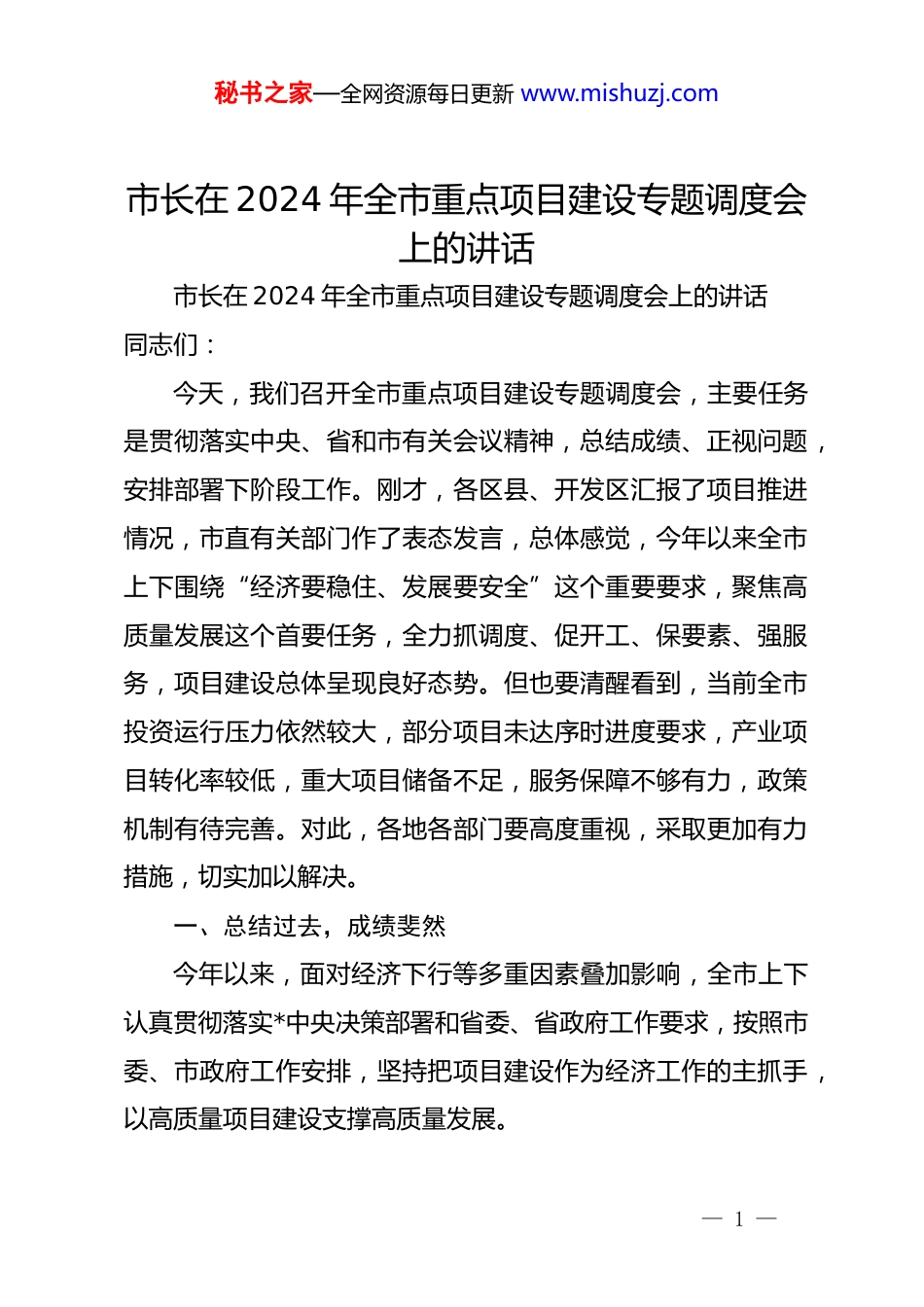 秘书之家—全网资源每日更新 www.mishuzj.com

市长在 2024 年全市重点项目建设专题调度会上的讲话

市长在 2024 年全市重点项目建设专题调度会上的讲话

同志们：

今天，我们召开全市重点项目建设专题调度会，主要任务是贯彻落实中央、省和市有关会议精神，总结成绩、正视问题，安排部署下阶段工作。刚才，各区县、开发区汇报了项目推进情况，市直有关部门作了表态发言，总体感觉，今年以来全市上下围绕“经济要稳住、发展要安全”这个重要要求，聚焦高质量发展这个首要任务，全力抓调度、促开工、保要素、强服务，项目建设总体呈现良好态势。但也要清醒看到，当前全市投资运行压力依然较大，部分项目未达序时进度要求，产业项目转化率较低，重大项目储备不足，服务保障不够有力，政策机制有待完善。对此，各地各部门要高度重视，采取更加有力措施，切实加以解决。

一、总结过去，成绩斐然

今年以来，面对经济下行等多重因素叠加影响，全市上下认真贯彻落实*中央决策部署和省委、省政府工作要求，按照市委、市政府工作安排，坚持把项目建设作为经济工作的主抓手，以高质量项目建设支撑高质量发展。

— 1 —